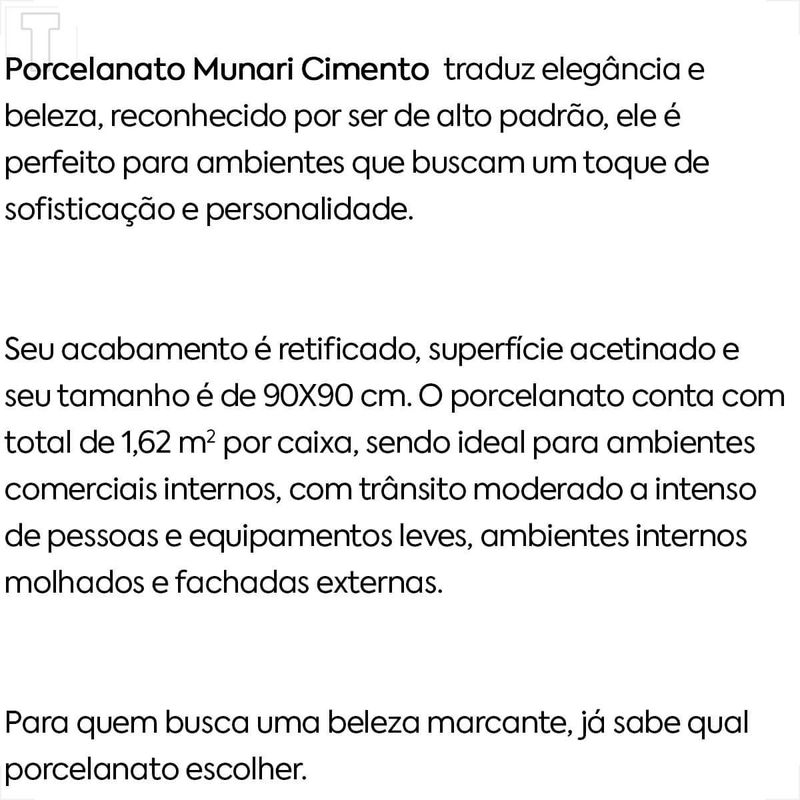 Porcelanato Munari Cimento traduz elegância e beleza, reconhecido por ser de alto padrão, ele é perfeito para ambientes que buscam um toque de sofisticação e personalidade.

Seu acabamento é retificado, superfície acetinado e seu tamanho é de 90X90 cm. O porcelanato conta com total de 1,62 $m^2$ por caixa, sendo ideal para ambientes comerciais internos, com trânsito moderado a intenso de pessoas e equipamentos leves, ambientes internos molhados e fachadas externas.

Para quem busca uma beleza marcante, já sabe qual porcelanato escolher.